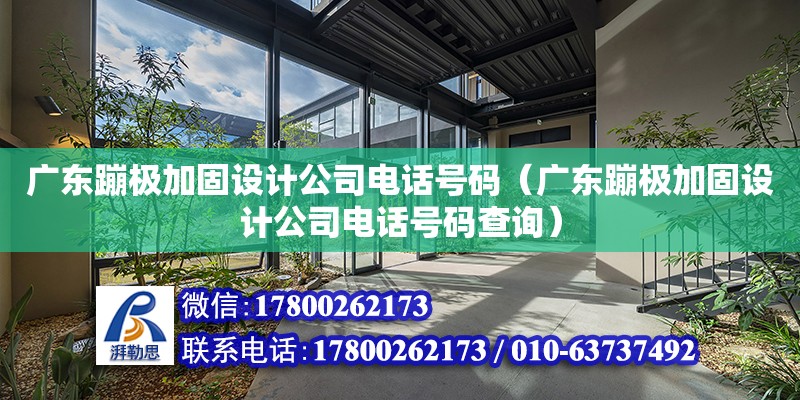 广东蹦极加固设计公司电话号码（广东蹦极加固设计公司电话号码查询）

湃勒思

微信：17800262173

联系电话：17800262173 / 010-63737492